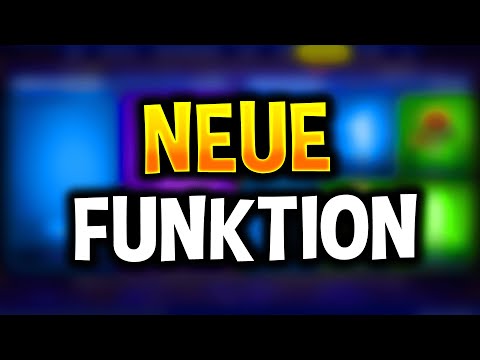 NEUE
FUNKTION